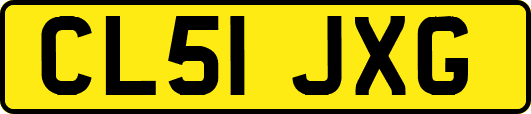 CL51 JXG